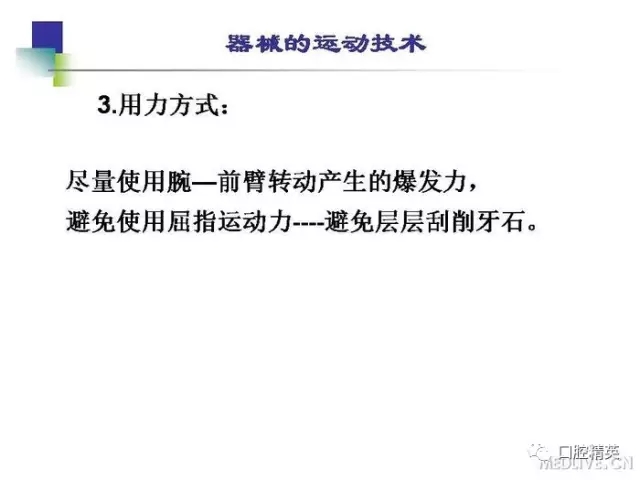 器械的运动技术

3.用力方式：

尽量使用腕—前臂转动产生的爆发力，
避免使用屈指运动力----避免层层刮削牙石。

口腔精英

MEDLIVE.CN